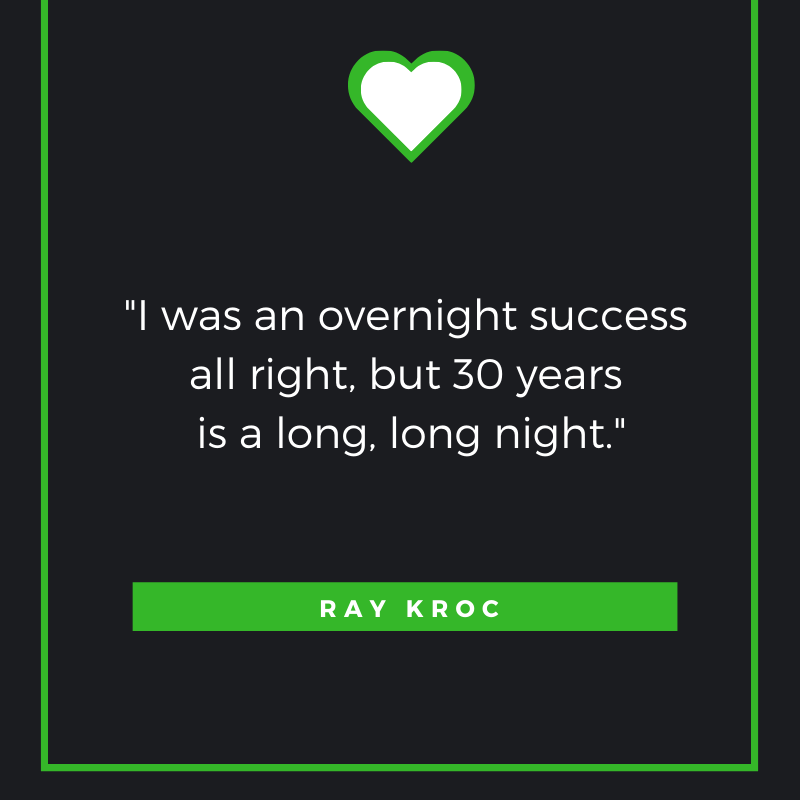 "I was an overnight success all right, but 30 years is a long, long night."

RAY KROC